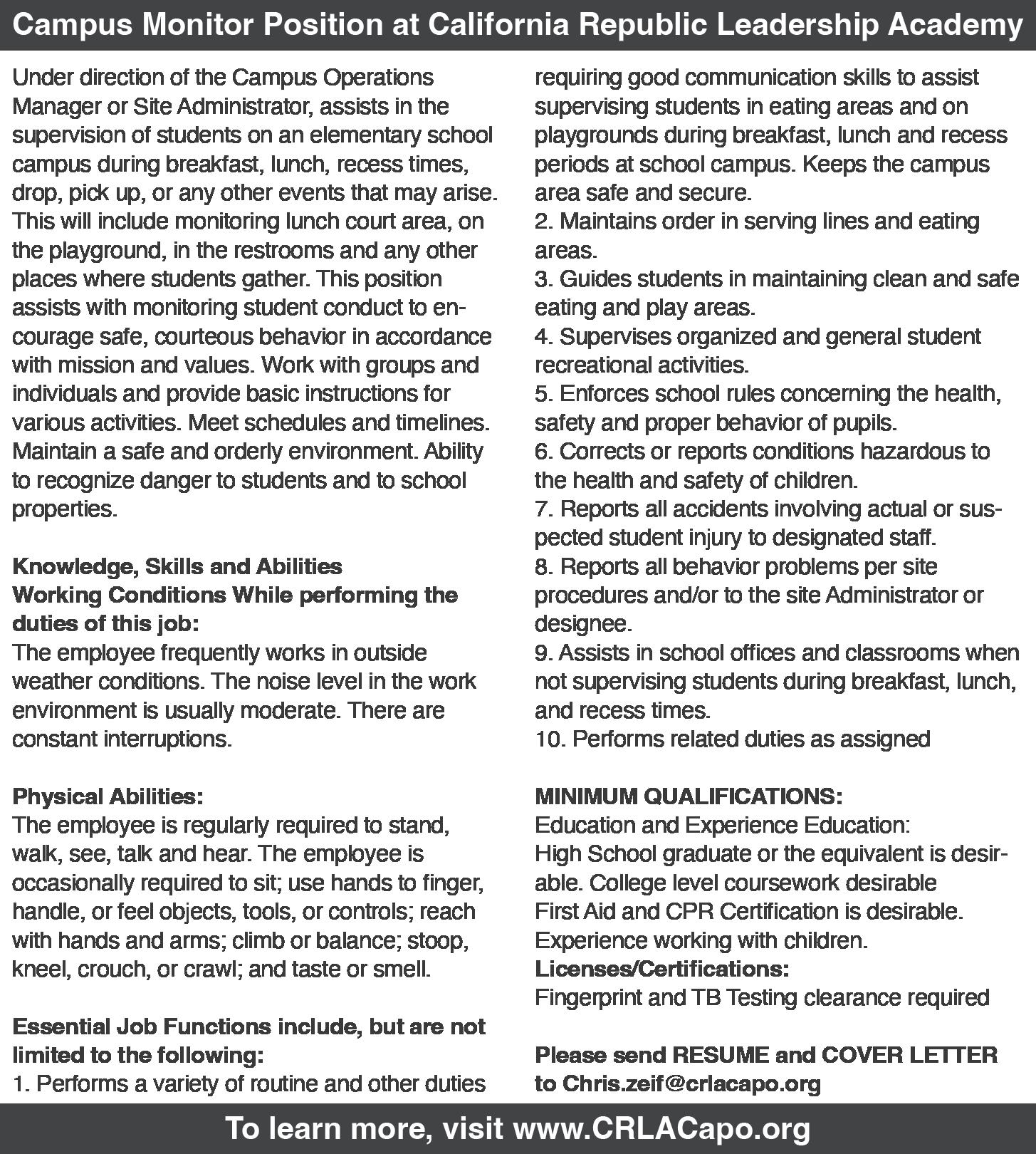 Campus Monitor Position at California Republic Leadership Academy

Under direction of the Campus Operations Manager or Site Administrator, assists in the supervision of students on an elementary school campus during breakfast, lunch, recess times, drop, pick up, or any other events that may arise. This will include monitoring lunch court area, on the playground, in the restrooms and any other places where students gather. This position assists with monitoring student conduct to encourage safe, courteous behavior in accordance with mission and values. Work with groups and individuals and provide basic instructions for various activities. Meet schedules and timelines. Maintain a safe and orderly environment. Ability to recognize danger to students and to school properties.

Knowledge, Skills and Abilities
Working Conditions While performing the duties of this job:
The employee frequently works in outside weather conditions. The noise level in the work environment is usually moderate. There are constant interruptions.

Physical Abilities:
The employee is regularly required to stand, walk, see, talk and hear. The employee is occasionally required to sit; use hands to finger, handle, or feel objects, tools, or controls; reach with hands and arms; climb or balance; stoop, kneel, crouch, or crawl; and taste or smell.

Essential Job Functions include, but are not limited to the following:
1. Performs a variety of routine and other duties requiring good communication skills to assist supervising students in eating areas and on playgrounds during breakfast, lunch and recess periods at school campus. Keeps the campus area safe and secure.
2. Maintains order in serving lines and eating areas.
3. Guides students in maintaining clean and safe eating and play areas.
4. Supervises organized and general student recreational activities.
5. Enforces school rules concerning the health, safety and proper behavior of pupils.
6. Corrects or reports conditions hazardous to the health and safety of children.
7. Reports all accidents involving actual or suspected student injury to designated staff.
8. Reports all behavior problems per site procedures and/or to the site Administrator or designee.
9. Assists in school offices and classrooms when not supervising students during breakfast, lunch, and recess times.
10. Performs related duties as assigned

MINIMUM QUALIFICATIONS:
Education and Experience Education:
High School graduate or the equivalent is desirable. College level coursework desirable
First Aid and CPR Certification is desirable.
Experience working with children.
Licenses/Certifications:
Fingerprint and TB Testing clearance required

Please send RESUME and COVER LETTER to Chris.zeif@crlacapo.org

To learn more, visit www.CRLACapo.org